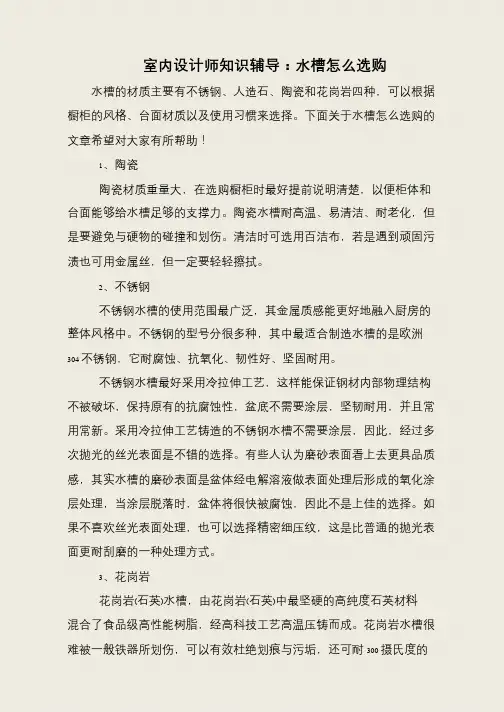 室内设计师知识辅导：水槽怎么选购

水槽的材质主要有不锈钢、人造石、陶瓷和花岗岩四种，可以根据橱柜的风格、台面材质以及使用习惯来选择。下面关于水槽怎么选购的文章希望对大家有所帮助！

1、陶瓷

陶瓷材质重量大，在选购橱柜时最好提前说明清楚，以便柜体和台面能够给水槽足够的支撑力。陶瓷水槽耐高温、易清洁、耐老化，但是要避免与硬物的碰撞和划伤。清洁时可选用百洁布，若是遇到顽固污渍也可用金属丝，但一定要轻轻擦拭。

2、不锈钢

不锈钢水槽的使用范围最广泛，其金属质感能更好地融入厨房的整体风格中。不锈钢的型号分很多种，其中最适合制造水槽的是欧洲304不锈钢，它耐腐蚀、抗氧化、韧性好、坚固耐用。

不锈钢水槽最好采用冷拉伸工艺，这样能保证钢材内部物理结构不被破坏，保持原有的抗腐蚀性，盆底不需要涂层，坚韧耐用，并且常用常新。采用冷拉伸工艺铸造的不锈钢水槽不需要涂层，因此，经过多次抛光的丝光表面是不错的选择。有些人认为磨砂表面看上去更具品质感，其实水槽的磨砂表面是盆体经电解溶液做表面处理后形成的氧化涂层处理，当涂层脱落时，盆体将很快被腐蚀，因此不是上佳的选择。如果不喜欢丝光表面处理，也可以选择精密细压纹，这是比普通的抛光表面更耐刮磨的一种处理方式。

3、花岗岩

花岗岩(石英)水槽，由花岗岩(石英)中最坚硬的高纯度石英材料混合了食品级高性能树脂，经高科技工艺高温压铸而成。花岗岩水槽很难被一般铁器所划伤，可以有效杜绝划痕与污垢，还可耐300摄氏度的